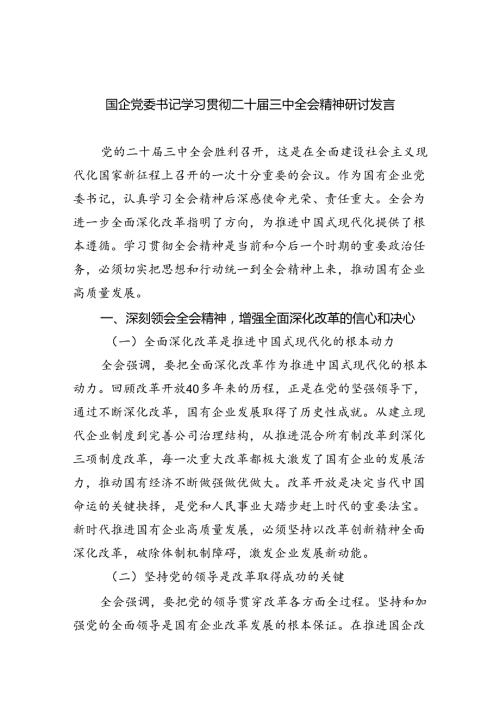 国企党委书记学习贯彻二十届三中全会精神研讨发言

党的二十届三中全会胜利召开，这是在全面建设社会主义现代化国家新征程上召开的一次十分重要的会议。作为国有企业党委书记，认真学习全会精神后深感使命光荣、责任重大。全会为进一步全面深化改革指明了方向，为推进中国式现代化提供了根本遵循。学习贯彻全会精神是当前和今后一个时期的重要政治任务，必须切实把思想和行动统一到全会精神上来，推动国有企业高质量发展。

一、深刻领会全会精神，增强全面深化改革的信心和决心

（一）全面深化改革是推进中国式现代化的根本动力

全会强调，要把全面深化改革作为推进中国式现代化的根本动力。回顾改革开放40多年来的历程，正是在党的坚强领导下，通过不断深化改革，国有企业发展取得了历史性成就。从建立现代企业制度到完善公司治理结构，从推进混合所有制改革到深化三项制度改革，每一次重大改革都极大激发了国有企业的发展活力，推动国有经济不断做强做优做大。改革开放是决定当代中国命运的关键抉择，是党和人民事业大踏步赶上时代的重要法宝。新时代推进国有企业高质量发展，必须坚持以改革创新精神全面深化改革，破除体制机制障碍，激发企业发展新动能。

（二）坚持党的领导是改革取得成功的关键

全会强调，要把党的领导贯穿改革各方面全过程。坚持和加强党的全面领导是国有企业改革发展的根本保证。在推进国企改